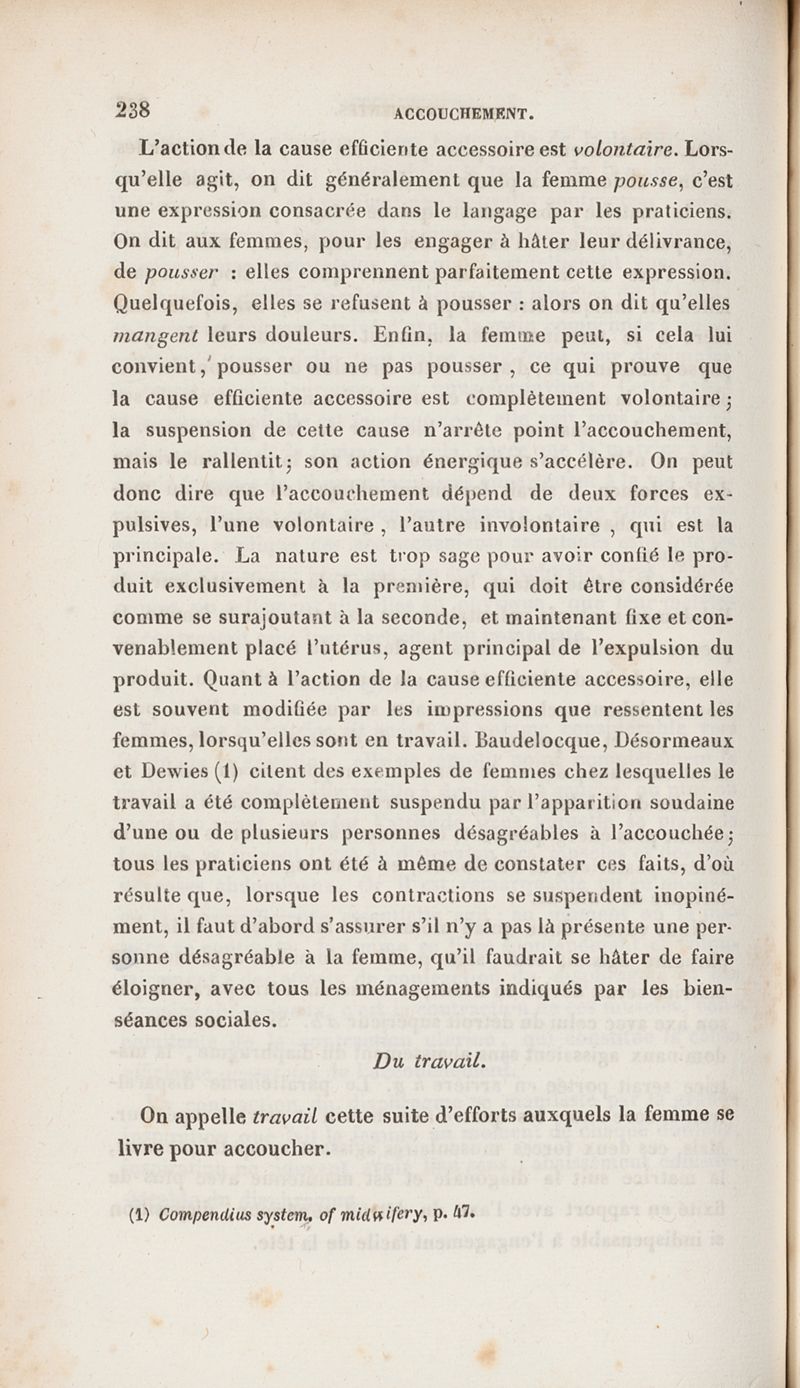 238 ACCOUCHEMENT.

L'action de la cause efficiente accessoire est volontaire. Lorsqu'elle agit, on dit généralement que la femme pousse, c'est une expression consacrée dans le langage par les praticiens. On dit aux femmes, pour les engager à hâter leur délivrance, de pousser : elles comprennent parfaitement cette expression. Quelquefois, elles se refusent à pousser : alors on dit qu'elles mangent leurs douleurs. Enfin, la femme peut, si cela lui convient, pousser ou ne pas pousser, ce qui prouve que la cause efficiente accessoire est complètement volontaire ; la suspension de cette cause n'arrête point l'accouchement, mais le rallentit ; son action énergique s'accélère. On peut donc dire que l'accouchement dépend de deux forces expulsives, l'une volontaire, l'autre involontaire, qui est la principale. La nature est trop sage pour avoir confié le produit exclusivement à la première, qui doit être considérée comme se surajoutant à la seconde, et maintenant fixe et convenablement placé l'utérus, agent principal de l'expulsion du produit. Quant à l'action de la cause efficiente accessoire, elle est souvent modifiée par les impressions que ressentent les femmes, lorsqu'elles sont en travail. Baudelocque, Désormeaux et Dewies (1) citent des exemples de femmes chez lesquelles le travail a été complètement suspendu par l'apparition soudaine d'une ou de plusieurs personnes désagréables à l'accouchée ; tous les praticiens ont été à même de constater ces faits, d'où résulte que, lorsque les contractions se suspendent inopinément, il faut d'abord s'assurer s'il n'y a pas là présente une personne désagréable à la femme, qu'il faudrait se hâter de faire éloigner, avec tous les ménagements indiqués par les bienséances sociales.

Du travail.

On appelle travail cette suite d'efforts auxquels la femme se livre pour accoucher.

(1) Compendius system, of midwifery, p. 47.